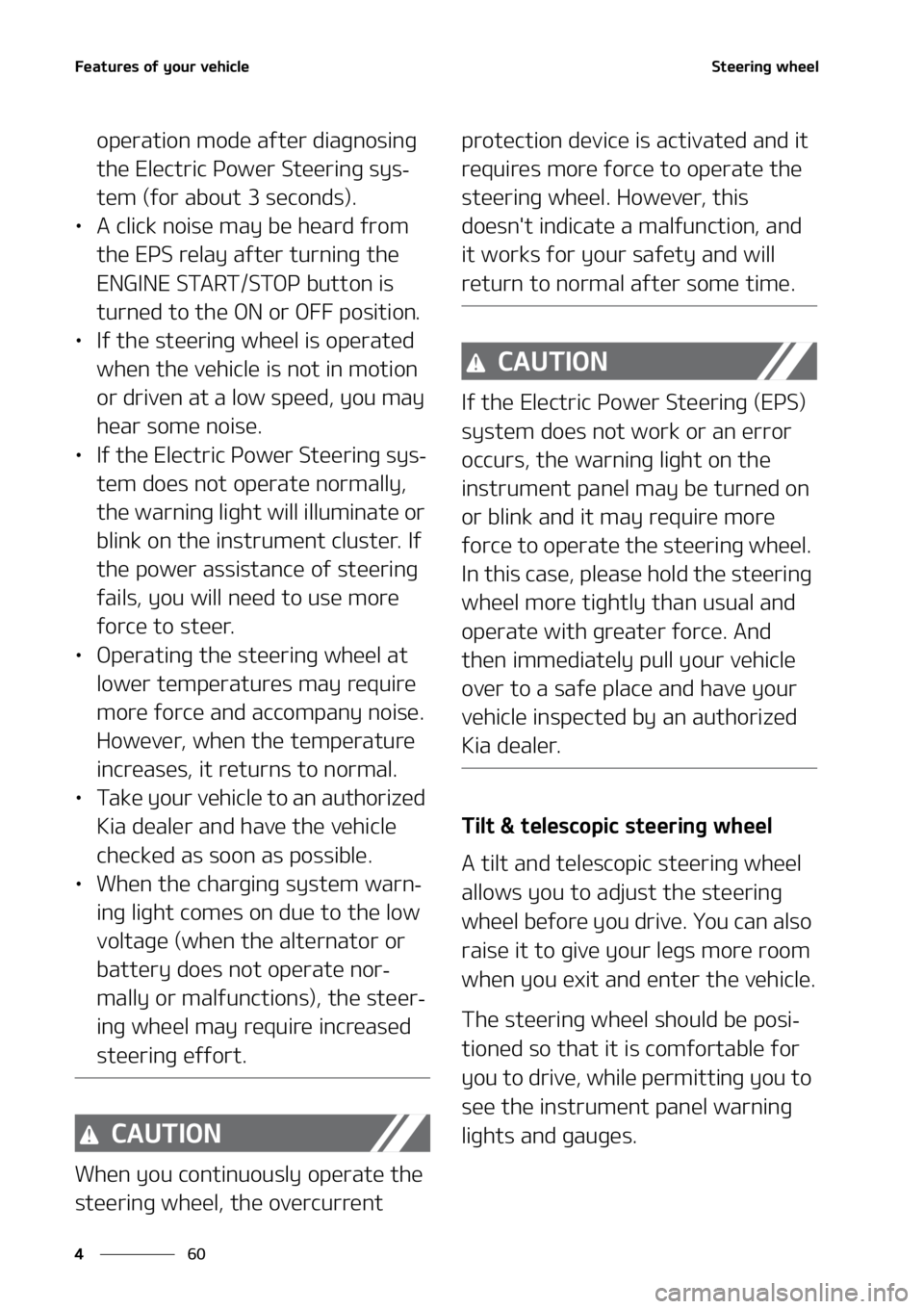 Features of your vehicle

Steering wheel

operation mode after diagnosing the Electric Power Steering system (for about 3 seconds).
• A click noise may be heard from the EPS relay after turning the ENGINE START/STOP button is turned to the ON or OFF position.
• If the steering wheel is operated when the vehicle is not in motion or driven at a low speed, you may hear some noise.
• If the Electric Power Steering system does not operate normally, the warning light will illuminate or blink on the instrument cluster. If the power assistance of steering fails, you will need to use more force to steer.
• Operating the steering wheel at lower temperatures may require more force and accompany noise. However, when the temperature increases, it returns to normal.
• Take your vehicle to an authorized Kia dealer and have the vehicle checked as soon as possible.
• When the charging system warning light comes on due to the low voltage (when the alternator or battery does not operate normally or malfunctions), the steering wheel may require increased steering effort.

CAUTION

When you continuously operate the steering wheel, the overcurrent protection device is activated and it requires more force to operate the steering wheel. However, this doesn't indicate a malfunction, and it works for your safety and will return to normal after some time.

CAUTION

If the Electric Power Steering (EPS) system does not work or an error occurs, the warning light on the instrument panel may be turned on or blink and it may require more force to operate the steering wheel. In this case, please hold the steering wheel more tightly than usual and operate with greater force. And then immediately pull your vehicle over to a safe place and have your vehicle inspected by an authorized Kia dealer.

Tilt & telescopic steering wheel

A tilt and telescopic steering wheel allows you to adjust the steering wheel before you drive. You can also raise it to give your legs more room when you exit and enter the vehicle.

The steering wheel should be positioned so that it is comfortable for you to drive, while permitting you to see the instrument panel warning lights and gauges.

4 60

carmanualsonline.info